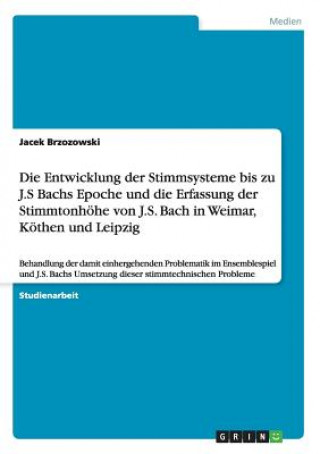 Medien

Jacek Brzozowski

Die Entwicklung der Stimmsysteme bis zu J.S Bachs Epoche und die Erfassung der Stimmtonhöhe von J.S. Bach in Weimar, Köthen und Leipzig

Behandlung der damit einhergehenden Problematik im Ensemblespiel und J.S. Bachs Umsetzung dieser stimmtechnischen Probleme

Studienarbeit

GRIN